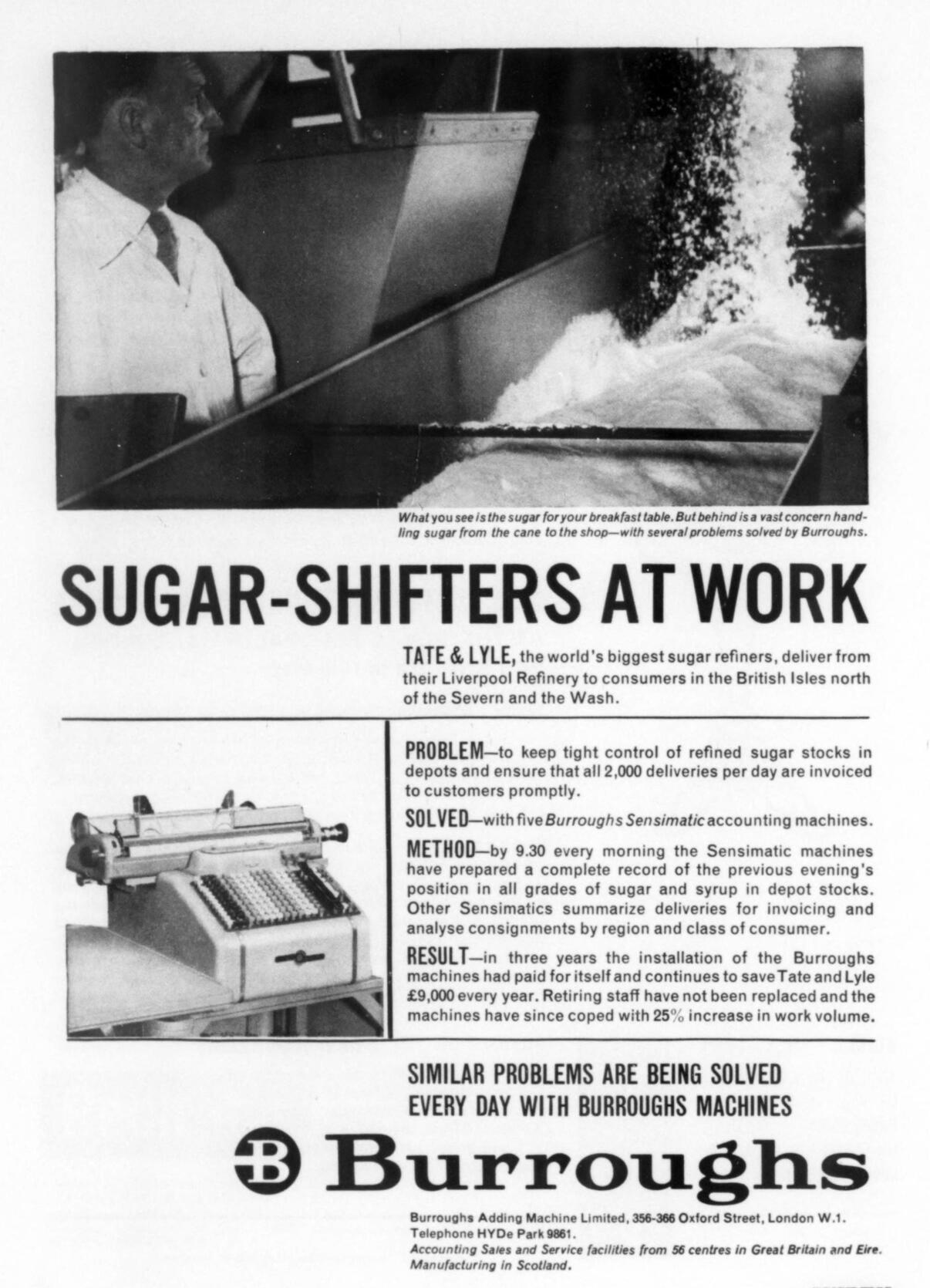 What you see is the sugar for your breakfast table. But behind is a vast concern handling sugar from the cane to the shop—with several problems solved by Burroughs.

SUGAR-SHIFTERS AT WORK

TATE & LYLE, the world's biggest sugar refiners, deliver from their Liverpool Refinery to consumers in the British Isles north of the Severn and the Wash.

PROBLEM—to keep tight control of refined sugar stocks in depots and ensure that all 2,000 deliveries per day are invoiced to customers promptly.

SOLVED—with five Burroughs Sensimatic accounting machines.

METHOD—by 9.30 every morning the Sensimatic machines have prepared a complete record of the previous evening's position in all grades of sugar and syrup in depot stocks. Other Sensimatics summarize deliveries for invoicing and analyse consignments by region and class of consumer.

RESULT—in three years the installation of the Burroughs machines had paid for itself and continues to save Tate and Lyle £9,000 every year. Retiring staff have not been replaced and the machines have since coped with 25% increase in work volume.

SIMILAR PROBLEMS ARE BEING SOLVED EVERY DAY WITH BURROUGHS MACHINES

B Burroughs

Burroughs Adding Machine Limited, 356-366 Oxford Street, London W.1.
Telephone HYDe Park 9861.
Accounting Sales and Service facilities from 56 centres in Great Britain and Eire.
Manufacturing in Scotland.